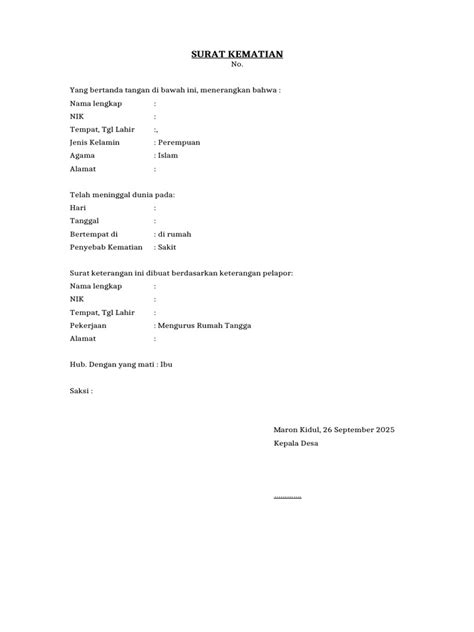 SURAT KEMATIAN
No.

Yang bertanda tangan di bawah ini, menerangkan bahwa :
Nama lengkap :
NIK :
Tempat, Tgl Lahir :,
Jenis Kelamin : Perempuan
Agama : Islam
Alamat :

Telah meninggal dunia pada:
Hari :
Tanggal :
Bertempat di : di rumah
Penyebab Kematian : Sakit

Surat keterangan ini dibuat berdasarkan keterangan pelapor:
Nama lengkap :
NIK :
Tempat, Tgl Lahir :
Pekerjaan : Mengurus Rumah Tangga
Alamat :

Hub. Dengan yang mati : Ibu

Saksi :

Maron Kidul, 26 September 2025
Kepala Desa

____